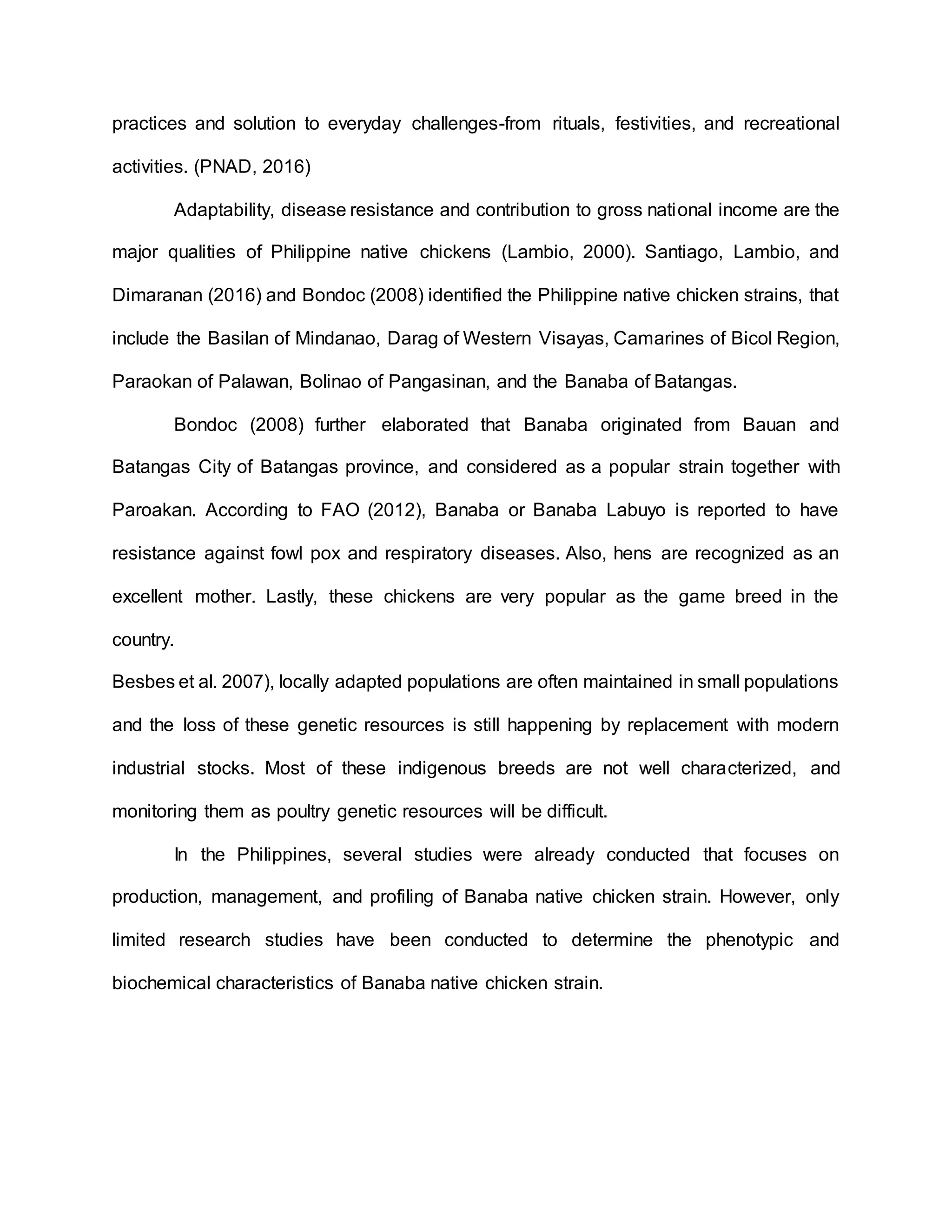 practices and solution to everyday challenges-from rituals, festivities, and recreational activities. (PNAD, 2016)

Adaptability, disease resistance and contribution to gross national income are the major qualities of Philippine native chickens (Lambio, 2000). Santiago, Lambio, and Dimaranan (2016) and Bondoc (2008) identified the Philippine native chicken strains, that include the Basilan of Mindanao, Darag of Western Visayas, Camarines of Bicol Region, Paraokan of Palawan, Bolinao of Pangasinan, and the Banaba of Batangas.

Bondoc (2008) further elaborated that Banaba originated from Bauan and Batangas City of Batangas province, and considered as a popular strain together with Paroakan. According to FAO (2012), Banaba or Banaba Labuyo is reported to have resistance against fowl pox and respiratory diseases. Also, hens are recognized as an excellent mother. Lastly, these chickens are very popular as the game breed in the country.

Besbes et al. 2007), locally adapted populations are often maintained in small populations and the loss of these genetic resources is still happening by replacement with modern industrial stocks. Most of these indigenous breeds are not well characterized, and monitoring them as poultry genetic resources will be difficult.

In the Philippines, several studies were already conducted that focuses on production, management, and profiling of Banaba native chicken strain. However, only limited research studies have been conducted to determine the phenotypic and biochemical characteristics of Banaba native chicken strain.